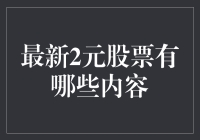 最新2元股票有哪些内容